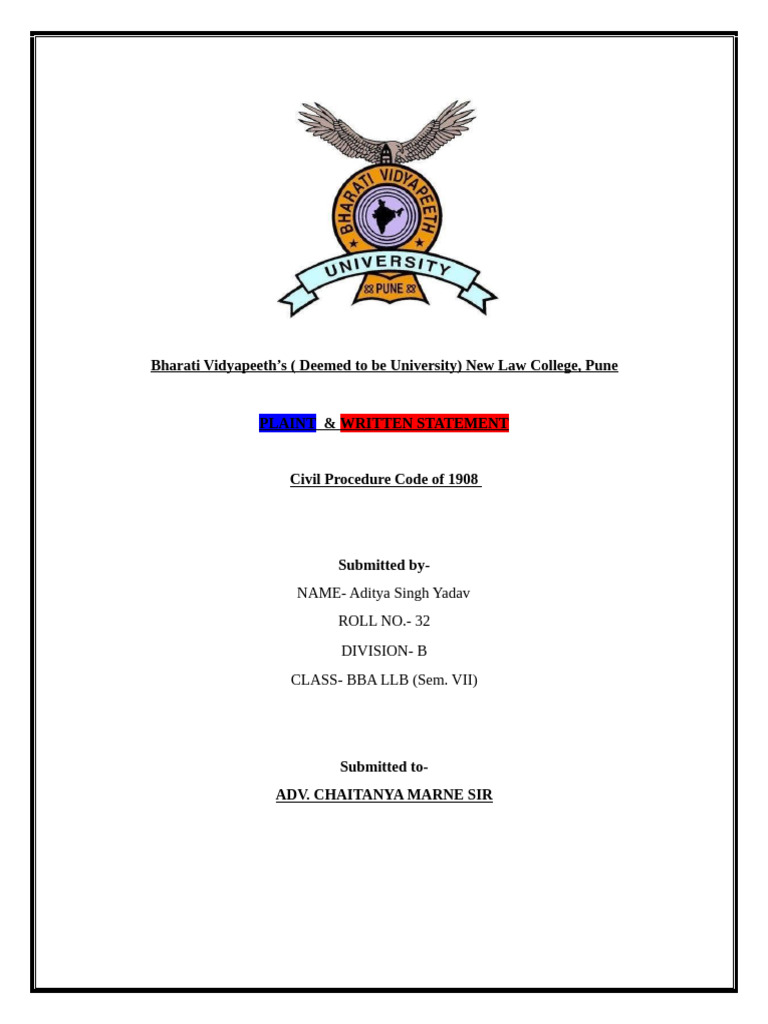 BHARATI VIDYAPEETH
UNIVERSITY
PUNE

Bharati Vidyapeeth's ( Deemed to be University) New Law College, Pune

PLAINT & WRITTEN STATEMENT

Civil Procedure Code of 1908

Submitted by-
NAME- Aditya Singh Yadav
ROLL NO.- 32
DIVISION- B
CLASS- BBA LLB (Sem. VII)

Submitted to-
ADV. CHAITANYA MARNE SIR